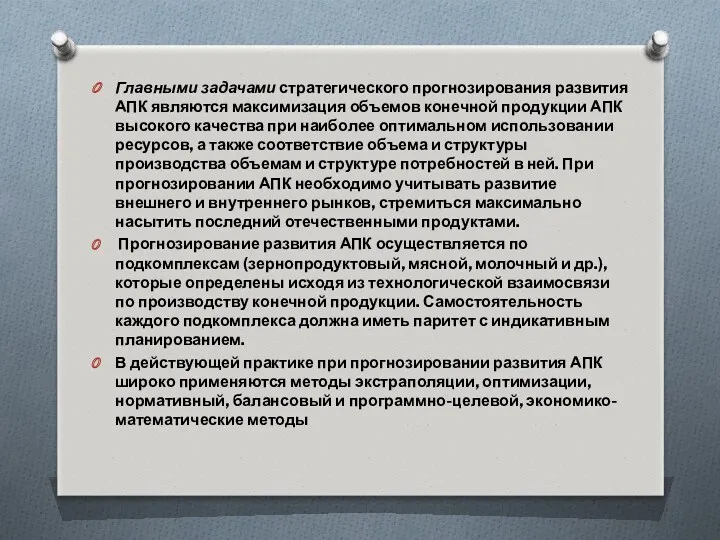 Главными задачами стратегического прогнозирования развития АПК являются максимизация объемов конечной продукции АПК высокого качества при наиболее оптимальном использовании ресурсов, а также соответствие объема и структуры производства объемам и структуре потребностей в ней. При прогнозировании АПК необходимо учитывать развитие внешнего и внутреннего рынков, стремиться максимально насытить последний отечественными продуктами.

Прогнозирование развития АПК осуществляется по подкомплексам (зернопродуктовый, мясной, молочный и др.), которые определены исходя из технологической взаимосвязи по производству конечной продукции. Самостоятельность каждого подкомплекса должна иметь паритет с индикативным планированием.

В действующей практике при прогнозировании развития АПК широко применяются методы экстраполяции, оптимизации, нормативный, балансовый и программно-целевой, экономико-математические методы